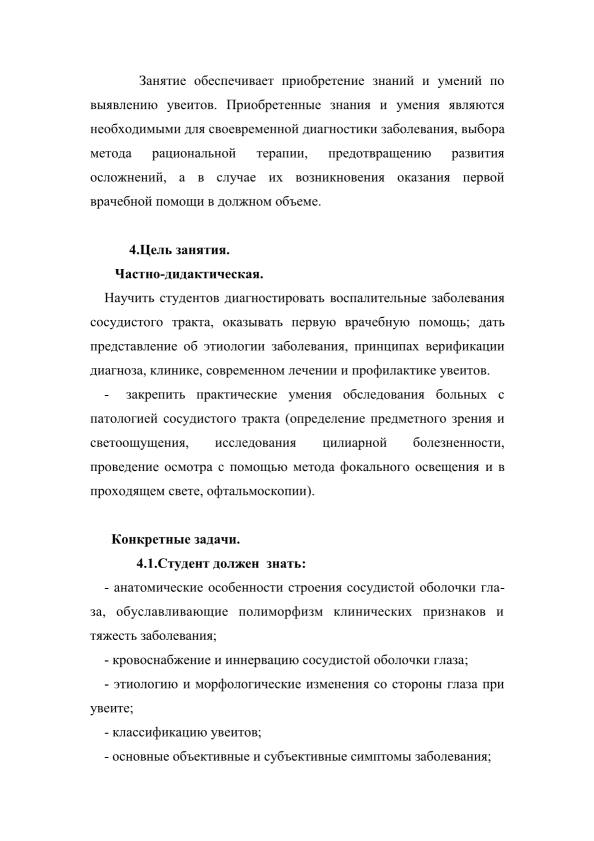 Занятие обеспечивает приобретение знаний и умений по выявлению увеитов. Приобретенные знания и умения являются необходимыми для своевременной диагностики заболевания, выбора метода рациональной терапии, предотвращению развития осложнений, а в случае их возникновения оказания первой врачебной помощи в должном объеме.

4.Цель занятия.

Частно-дидактическая.

Научить студентов диагностировать воспалительные заболевания сосудистого тракта, оказывать первую врачебную помощь; дать представление об этиологии заболевания, принципах верификации диагноза, клинике, современном лечении и профилактике увеитов.

- закрепить практические умения обследования больных с патологией сосудистого тракта (определение предметного зрения и светоощущения, исследования цилиарной болезненности, проведение осмотра с помощью метода фокального освещения и в проходящем свете, офтальмоскопии).

Конкретные задачи.

4.1.Студент должен знать:

- анатомические особенности строения сосудистой оболочки глаза, обуславливающие полиморфизм клинических признаков и тяжесть заболевания;

- кровоснабжение и иннервацию сосудистой оболочки глаза;

- этиологию и морфологические изменения со стороны глаза при увеите;

- классификацию увеитов;

- основные объективные и субъективные симптомы заболевания;